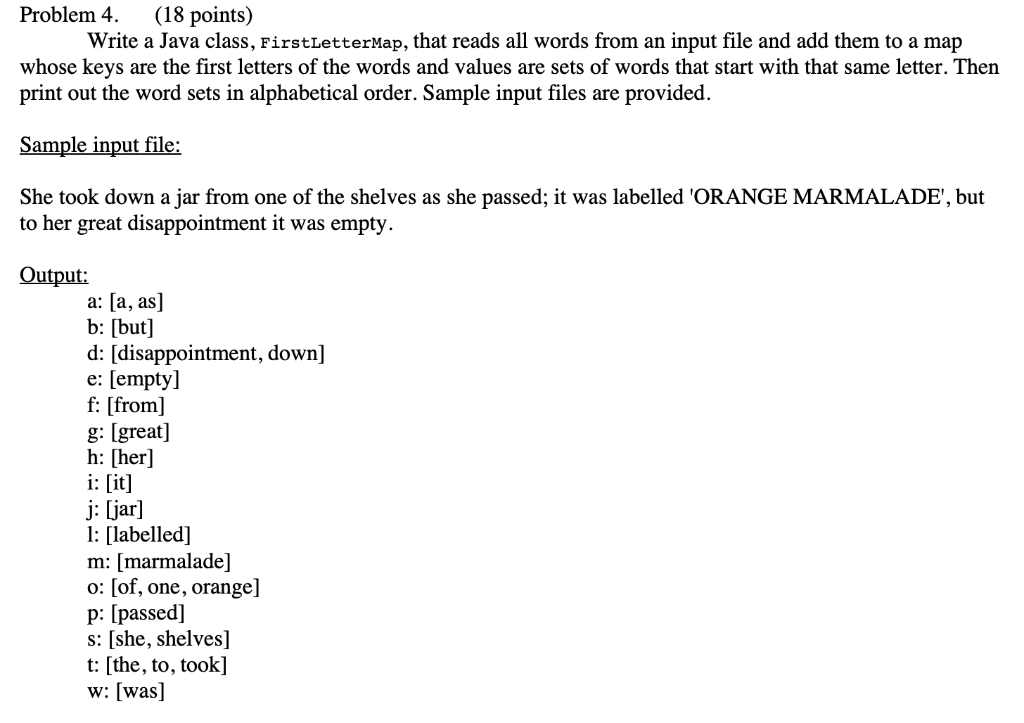 Problem 4. (18 points)

Write a Java class, FirstLetterMap, that reads all words from an input file and add them to a map whose keys are the first letters of the words and values are sets of words that start with that same letter. Then print out the word sets in alphabetical order. Sample input files are provided.

Sample input file:

She took down a jar from one of the shelves as she passed; it was labelled 'ORANGE MARMALADE', but to her great disappointment it was empty.

Output:

a: [a, as]
b: [but]
d: [disappointment, down]
e: [empty]
f: [from]
g: [great]
h: [her]
i: [it]
j: [jar]
l: [labelled]
m: [marmalade]
o: [of, one, orange]
p: [passed]
s: [she, shelves]
t: [the, to, took]
w: [was]